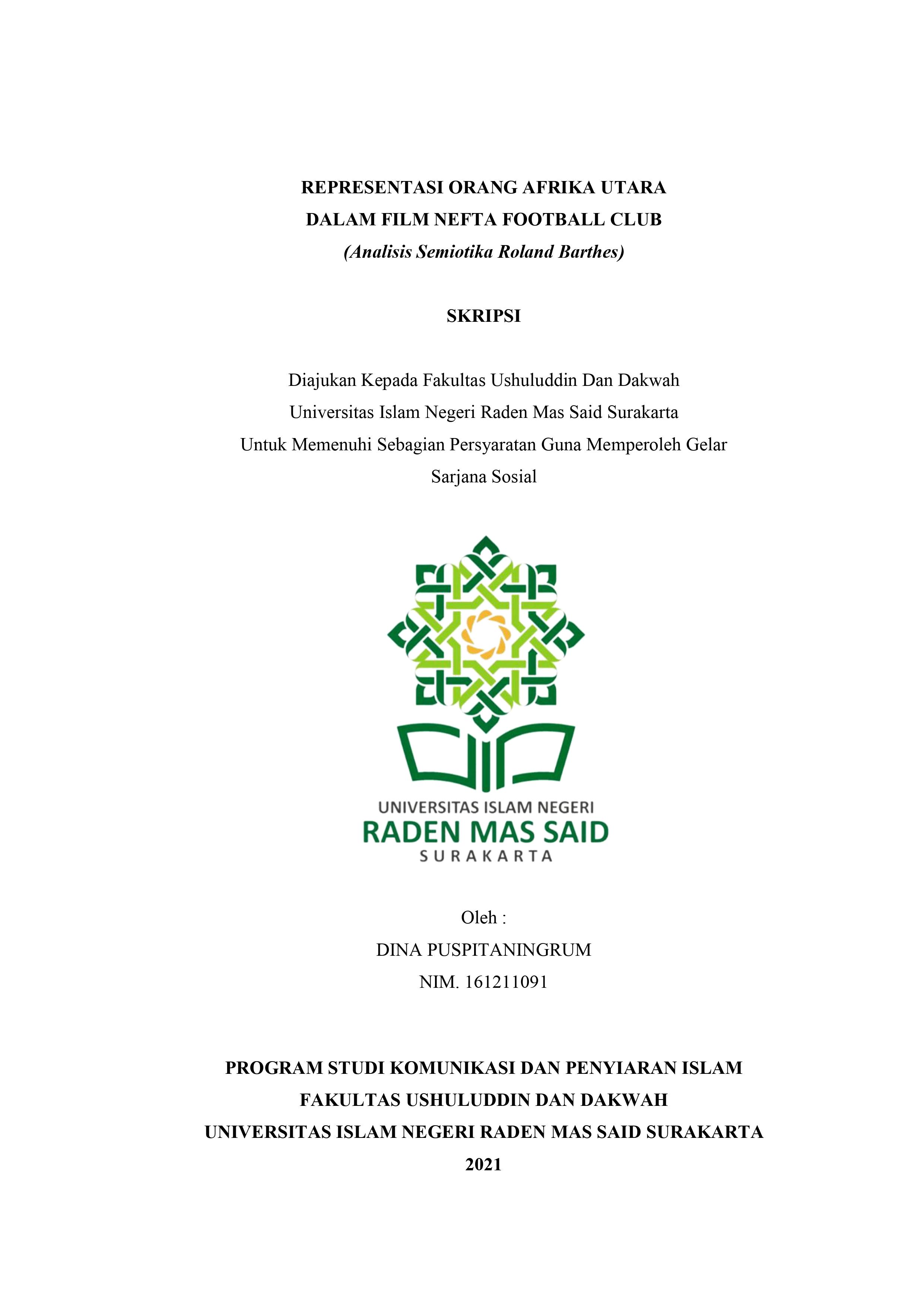 REPRESENTASI ORANG AFRIKA UTARA
DALAM FILM NEFTA FOOTBALL CLUB
(Analisis Semiotika Roland Barthes)

SKRIPSI

Diajukan Kepada Fakultas Ushuluddin Dan Dakwah
Universitas Islam Negeri Raden Mas Said Surakarta
Untuk Memenuhi Sebagian Persyaratan Guna Memperoleh Gelar
Sarjana Sosial

UNIVERSITAS ISLAM NEGERI
RADEN MAS SAID
SURAKARTA

Oleh :
DINA PUSPITANINGRUM
NIM. 161211091

PROGRAM STUDI KOMUNIKASI DAN PENYIARAN ISLAM
FAKULTAS USHULUDDIN DAN DAKWAH
UNIVERSITAS ISLAM NEGERI RADEN MAS SAID SURAKARTA
2021